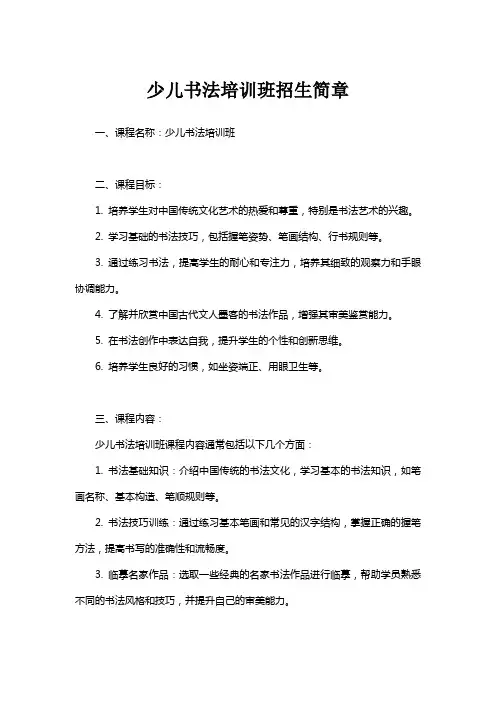 少儿书法培训班招生简章

一、课程名称：少儿书法培训班

二、课程目标：

1. 培养学生对中国传统文化艺术的热爱和尊重，特别是书法艺术的兴趣。

2. 学习基础的书法技巧，包括握笔姿势、笔画结构、行书规则等。

3. 通过练习书法，提高学生的耐心和专注力，培养其细致的观察力和手眼协调能力。

4. 了解并欣赏中国古代文人墨客的书法作品，增强其审美鉴赏能力。

5. 在书法创作中表达自我，提升学生的个性和创新思维。

6. 培养学生良好的习惯，如坐姿端正、用眼卫生等。

三、课程内容：

少儿书法培训班课程内容通常包括以下几个方面：

1. 书法基础知识：介绍中国传统的书法文化，学习基本的书法知识，如笔画名称、基本构造、笔顺规则等。

2. 书法技巧训练：通过练习基本笔画和常见的汉字结构，掌握正确的握笔方法，提高书写的准确性和流畅度。

3. 临摹名家作品：选取一些经典的名家书法作品进行临摹，帮助学员熟悉不同的书法风格和技巧，并提升自己的审美能力。